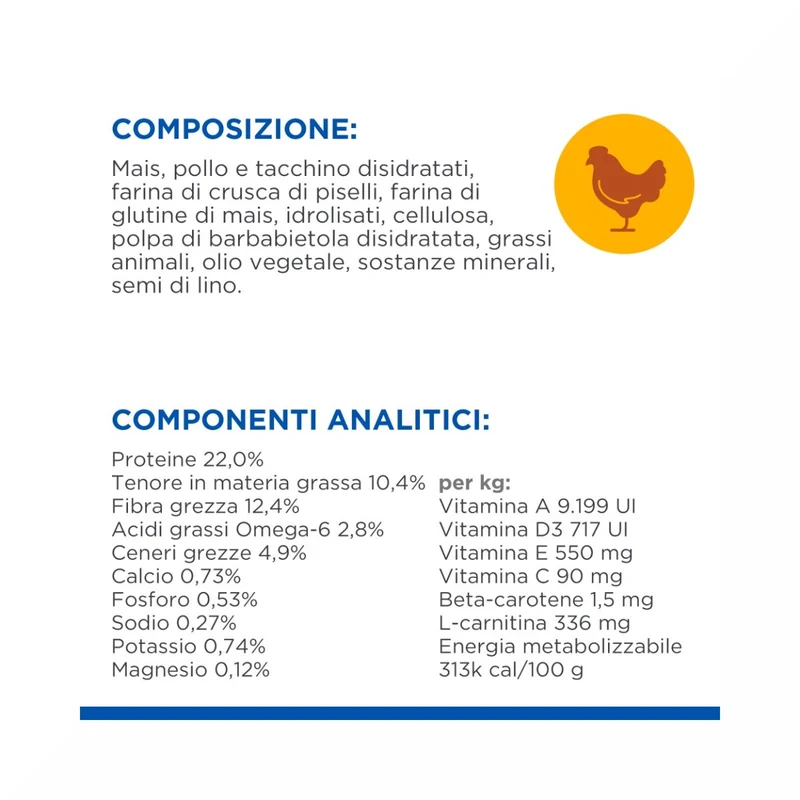 COMPOSIZIONE:

Mais, pollo e tacchino disidratati, farina di crusca di piselli, farina di glutine di mais, idrolisati, cellulosa, polpa di barbabietola disidratata, grassi animali, olio vegetale, sostanze minerali, semi di lino.

COMPONENTI ANALITICI:

Proteine 22,0%
Tenore in materia grassa 10,4%
Fibra grezza 12,4%
Acidi grassi Omega-6 2,8%
Ceneri grezze 4,9%
Calcio 0,73%
Fosforo 0,53%
Sodio 0,27%
Potassio 0,74%
Magnesio 0,12%

per kg:
Vitamina A 9.199 UI
Vitamina D3 717 UI
Vitamina E 550 mg
Vitamina C 90 mg
Beta-carotene 1,5 mg
L-carnitina 336 mg
Energia metabolizzabile 313k cal/100 g